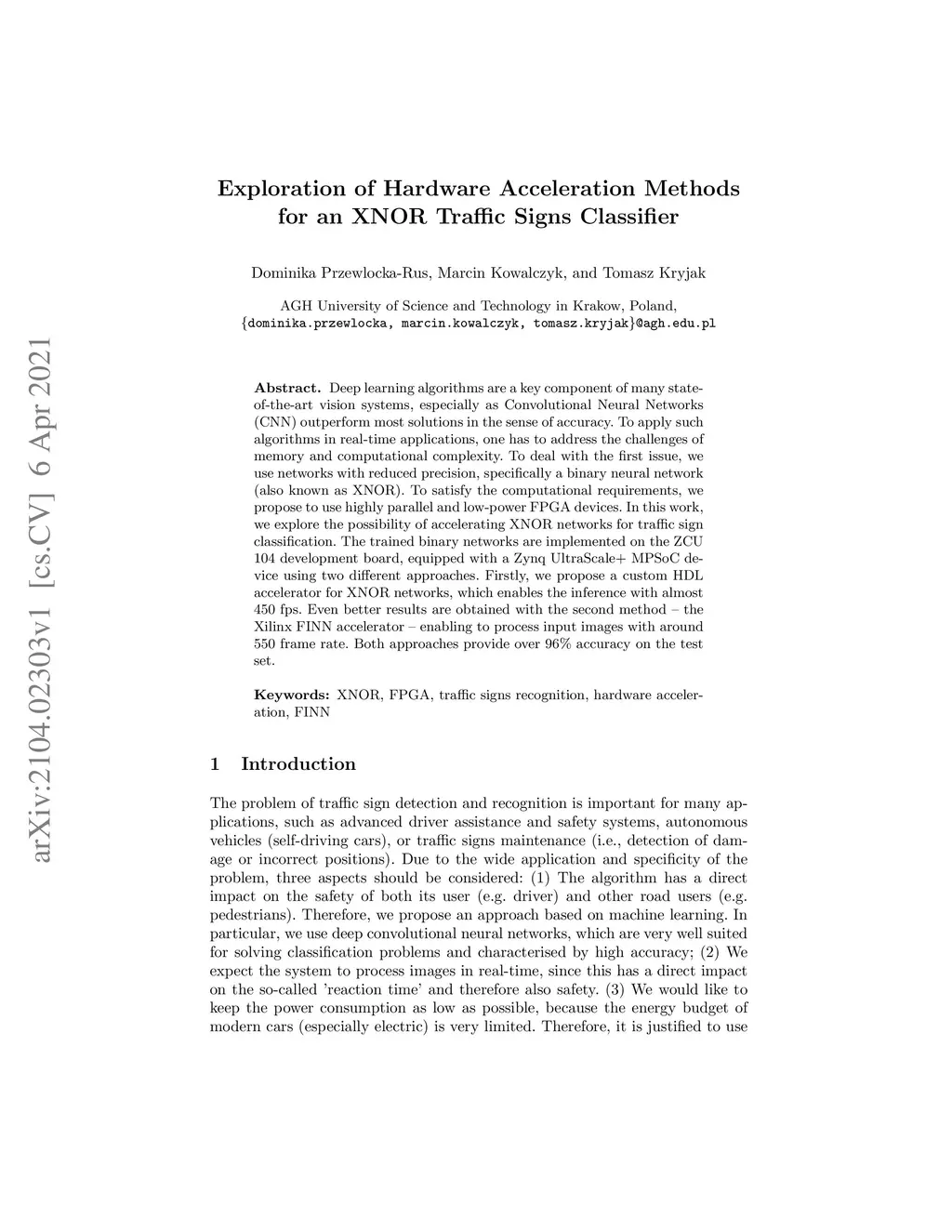 arXiv:2104.02303v1 [cs.CV] 6 Apr 2021

Exploration of Hardware Acceleration Methods for an XNOR Traffic Signs Classifier

Dominika Przewlocka-Rus, Marcin Kowalczyk, and Tomasz Kryjak

AGH University of Science and Technology in Krakow, Poland,
{dominika.przewlocka, marcin.kowalczyk, tomasz.kryjak}@agh.edu.pl

Abstract. Deep learning algorithms are a key component of many state-of-the-art vision systems, especially as Convolutional Neural Networks (CNN) outperform most solutions in the sense of accuracy. To apply such algorithms in real-time applications, one has to address the challenges of memory and computational complexity. To deal with the first issue, we use networks with reduced precision, specifically a binary neural network (also known as XNOR). To satisfy the computational requirements, we propose to use highly parallel and low-power FPGA devices. In this work, we explore the possibility of accelerating XNOR networks for traffic sign classification. The trained binary networks are implemented on the ZCU 104 development board, equipped with a Zynq UltraScale+ MPSoC device using two different approaches. Firstly, we propose a custom HDL accelerator for XNOR networks, which enables the inference with almost 450 fps. Even better results are obtained with the second method – the Xilinx FINN accelerator – enabling to process input images with around 550 frame rate. Both approaches provide over 96% accuracy on the test set.

Keywords: XNOR, FPGA, traffic signs recognition, hardware acceleration, FINN

1 Introduction

The problem of traffic sign detection and recognition is important for many applications, such as advanced driver assistance and safety systems, autonomous vehicles (self-driving cars), or traffic signs maintenance (i.e., detection of damage or incorrect positions). Due to the wide application and specificity of the problem, three aspects should be considered: (1) The algorithm has a direct impact on the safety of both its user (e.g. driver) and other road users (e.g. pedestrians). Therefore, we propose an approach based on machine learning. In particular, we use deep convolutional neural networks, which are very well suited for solving classification problems and characterised by high accuracy; (2) We expect the system to process images in real-time, since this has a direct impact on the so-called 'reaction time' and therefore also safety. (3) We would like to keep the power consumption as low as possible, because the energy budget of modern cars (especially electric) is very limited. Therefore, it is justified to use